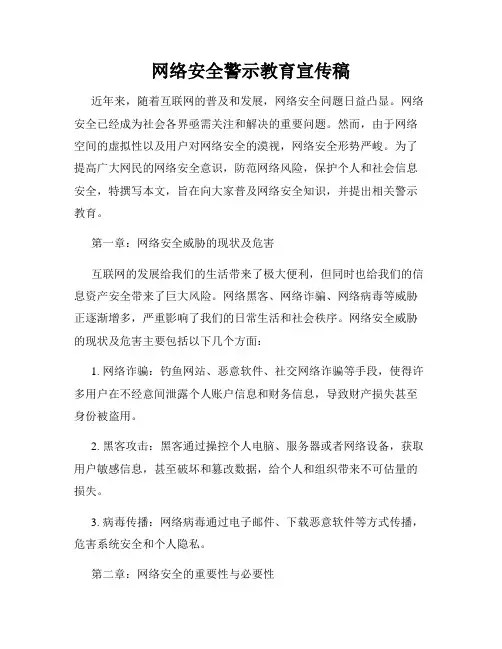 网络安全警示教育宣传稿

近年来，随着互联网的普及和发展，网络安全问题日益凸显。网络安全已经成为社会各界亟需关注和解决的重要问题。然而，由于网络空间的虚拟性以及用户对网络安全的漠视，网络安全形势严峻。为了提高广大网民的网络安全意识，防范网络风险，保护个人和社会信息安全，特撰写本文，旨在向大家普及网络安全知识，并提出相关警示教育。

第一章：网络安全威胁的现状及危害

互联网的发展给我们的生活带来了极大便利，但同时也给我们的信息资产安全带来了巨大风险。网络黑客、网络诈骗、网络病毒等威胁正逐渐增多，严重影响了我们的日常生活和社会秩序。网络安全威胁的现状及危害主要包括以下几个方面：

1. 网络诈骗：钓鱼网站、恶意软件、社交网络诈骗等手段，使得许多用户在不经意间泄露个人账户信息和财务信息，导致财产损失甚至身份被盗用。

2. 黑客攻击：黑客通过操控个人电脑、服务器或者网络设备，获取用户敏感信息，甚至破坏和篡改数据，给个人和组织带来不可估量的损失。

3. 病毒传播：网络病毒通过电子邮件、下载恶意软件等方式传播，危害系统安全和个人隐私。

第二章：网络安全的重要性与必要性